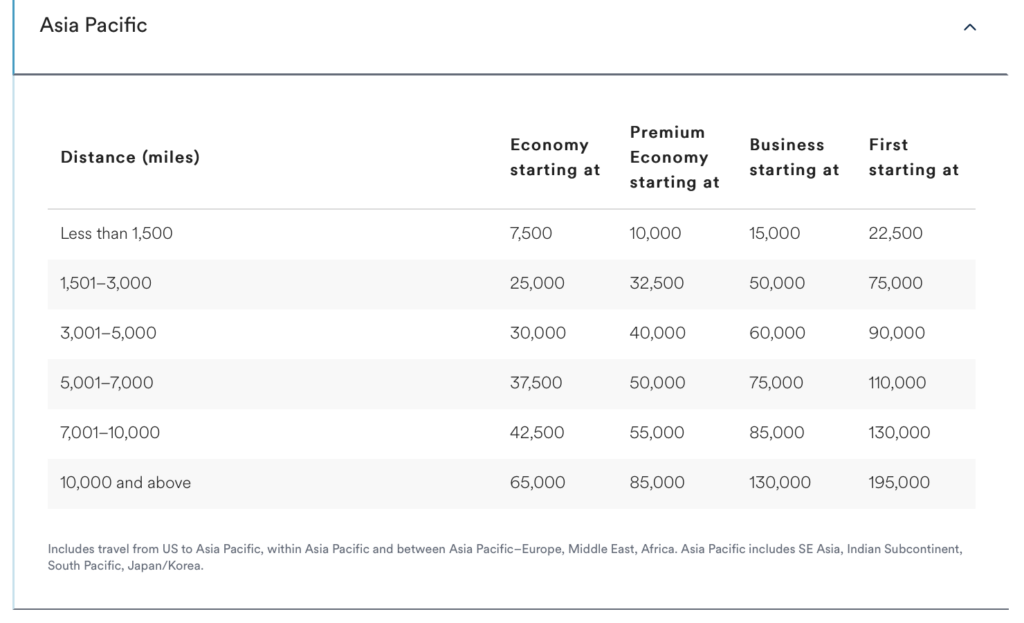 Asia Pacific

| Distance (miles) | Economy starting at | Premium Economy starting at | Business starting at | First starting at |
|---|---|---|---|---|
| Less than 1,500 | 7,500 | 10,000 | 15,000 | 22,500 |
| 1,501–3,000 | 25,000 | 32,500 | 50,000 | 75,000 |
| 3,001–5,000 | 30,000 | 40,000 | 60,000 | 90,000 |
| 5,001–7,000 | 37,500 | 50,000 | 75,000 | 110,000 |
| 7,001–10,000 | 42,500 | 55,000 | 85,000 | 130,000 |
| 10,000 and above | 65,000 | 85,000 | 130,000 | 195,000 |

Includes travel from US to Asia Pacific, within Asia Pacific and between Asia Pacific–Europe, Middle East, Africa. Asia Pacific includes SE Asia, Indian Subcontinent, South Pacific, Japan/Korea.